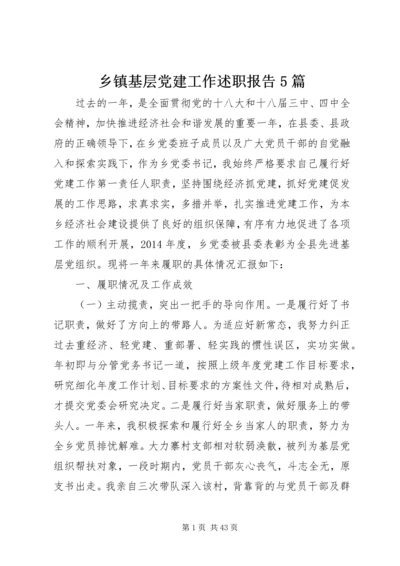 乡镇基层党建工作述职报告5篇

过去的一年，是全面贯彻党的十八大和十八届三中、四中全会精神，加快推进经济社会和谐发展的重要一年，在县委、县政府的正确领导下，在乡党委班子成员以及广大党员干部的自觉融入和探索实践下，作为乡党委书记，我始终严格要求自己履行好党建工作第一责任人职责，坚持围绕经济抓党建，抓好党建促发展的工作思路，求真求实，多措并举，扎实推进党建工作，为本乡经济社会建设提供了良好的组织保障，有序有力地促进了各项工作的顺利开展，2014年度，乡党委被县委表彰为全县先进基层党组织。现将一年来履职的具体情况汇报如下：

一、履职情况及工作成效

（一）主动揽责，突出一把手的导向作用。一是履行好了书记职责，做好了方向上的带路人。为适应好新常态，我努力纠正过去重经济、轻党建、重部署、轻实践的惯性误区，实功实做。年初即与分管党务书记一道，按照上级年度党建工作目标要求，研究细化年度工作计划、目标要求的方案性文件，待相对成熟后，才提交党委会研究决定。二是履行好当家职责，做好服务上的带头人。一年来，我积极探索和履行好全乡当家人的职责，努力为全乡党员排忧解难。大力寨村支部相对软弱涣散，被列为基层党组织帮扶对象，一段时期内，党员干部灰心丧气，斗志全无，原支书出走。我亲自三次带队深入该村，背靠背的与党员干部及群

第1页 共43页